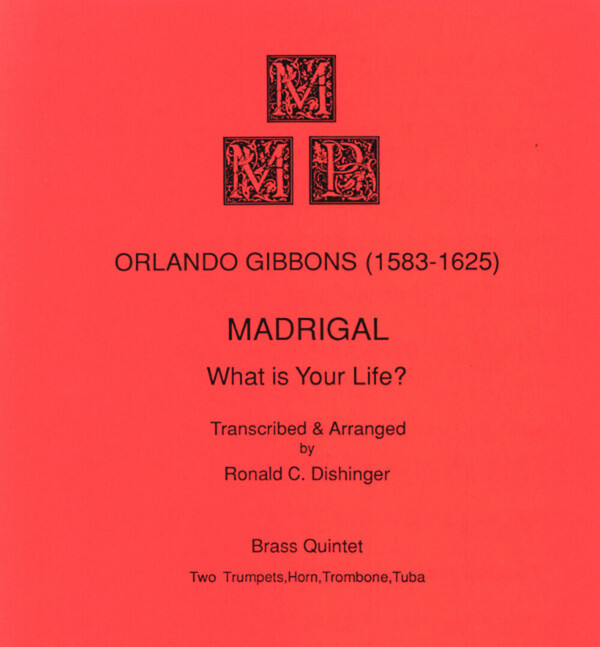 M

M P

ORLANDO GIBBONS (1583-1625)

MADRIGAL

What is Your Life?

Transcribed & Arranged
by
Ronald C. Dishinger

Brass Quintet

Two Trumpets,Horn,Trombone,Tuba